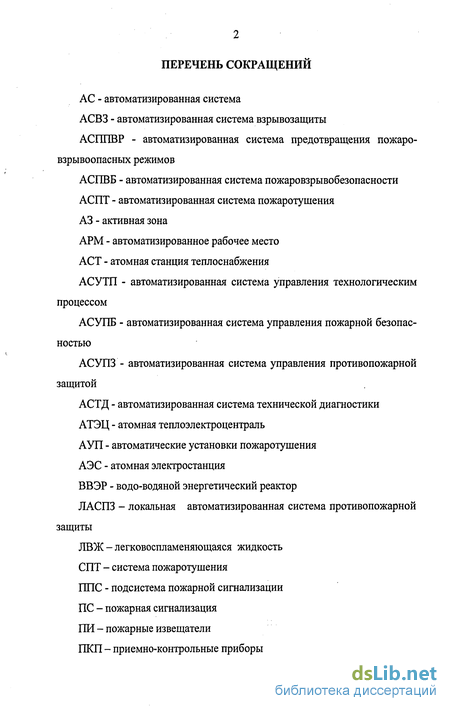 2

ПЕРЕЧЕНЬ СОКРАЩЕНИЙ

АС - автоматизированная система

АСВЗ - автоматизированная система взрывозащиты

АСППВР - автоматизированная система предотвращения пожаровзрывоопасных режимов

АСПВБ - автоматизированная система пожаровзрывобезопасности

АСПТ - автоматизированная система пожаротушения

АЗ - активная зона

АРМ - автоматизированное рабочее место

АСТ - атомная станция теплоснабжения

АСУТП - автоматизированная система управления технологическим процессом

АСУПБ - автоматизированная система управления пожарной безопасностью

АСУПЗ - автоматизированная система управления противопожарной защитой

АСТД - автоматизированная система технической диагностики

АТЭЦ - атомная теплоэлектроцентраль

АУП - автоматические установки пожаротушения

АЭС - атомная электростанция

ВВЭР - водо-водяной энергетический реактор

ЛАСПЗ – локальная автоматизированная система противопожарной защиты

ЛВЖ – легковоспламеняющаяся жидкость

СПТ – система пожаротушения

ППС - подсистема пожарной сигнализации

ПС – пожарная сигнализация

ПИ – пожарные извещатели

ПКП – приемно-контрольные приборы

dsLib.net
библиотека диссертаций